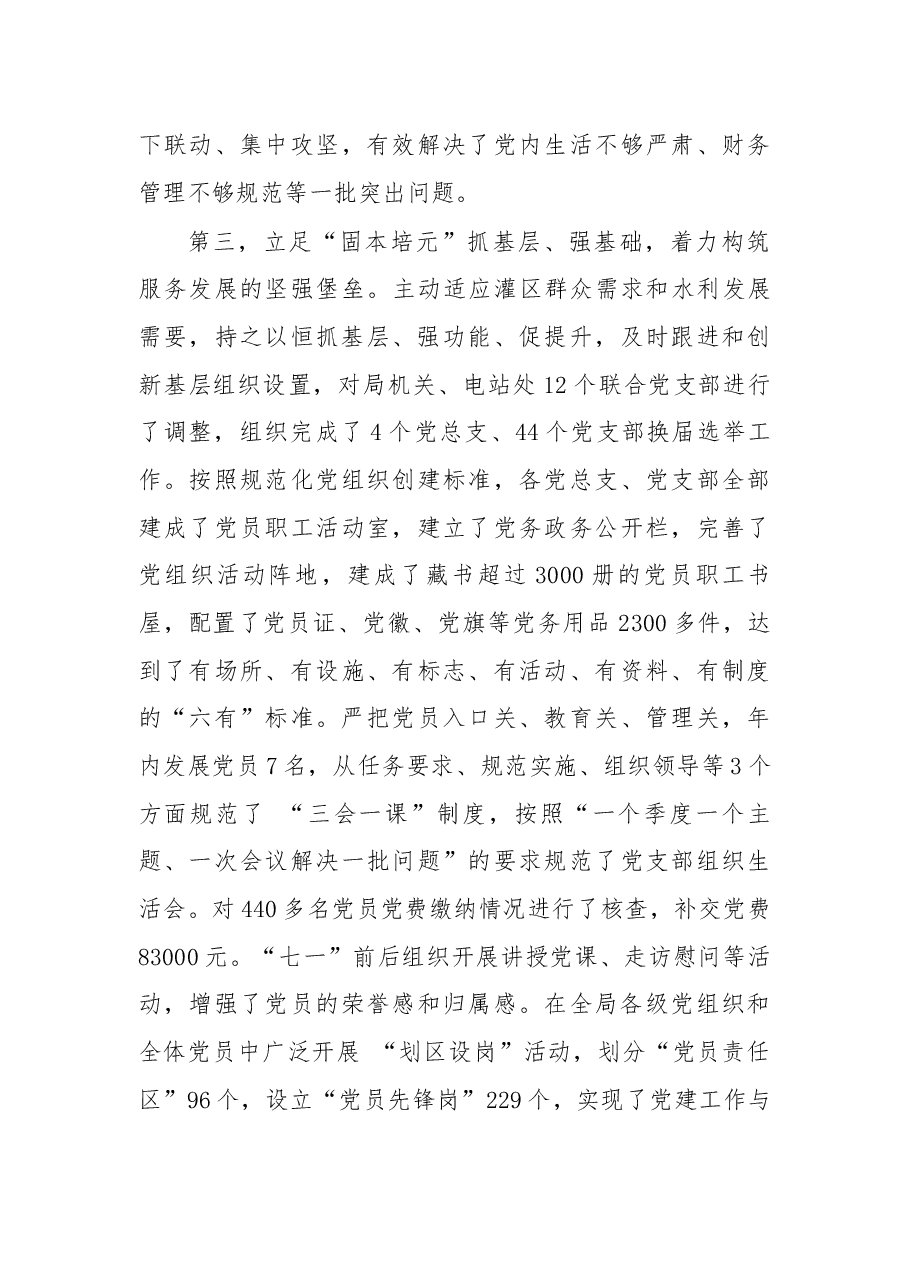 下联动、集中攻坚，有效解决了党内生活不够严肃、财务管理不够规范等一批突出问题。

第三，立足“固本培元”抓基层、强基础，着力构筑服务发展的坚强堡垒。主动适应灌区群众需求和水利发展需要，持之以恒抓基层、强功能、促提升，及时跟进和创新基层组织设置，对局机关、电站处12个联合党支部进行了调整，组织完成了4个党总支、44个党支部换届选举工作。按照规范化党组织创建标准，各党总支、党支部全部建成了党员职工活动室，建立了党务政务公开栏，完善了党组织活动阵地，建成了藏书超过3000册的党员职工书屋，配置了党员证、党徽、党旗等党务用品2300多件，达到了有场所、有设施、有标志、有活动、有资料、有制度的“六有”标准。严把党员入口关、教育关、管理关，年内发展党员7名，从任务要求、规范实施、组织领导等3个方面规范了“三会一课”制度，按照“一个季度一个主题、一次会议解决一批问题”的要求规范了党支部组织生活会。对440多名党员党费缴纳情况进行了核查，补交党费83000元。“七一”前后组织开展讲授党课、走访慰问等活动，增强了党员的荣誉感和归属感。在全局各级党组织和全体党员中广泛开展“划区设岗”活动，划分“党员责任区”96个，设立“党员先锋岗”229个，实现了党建工作与